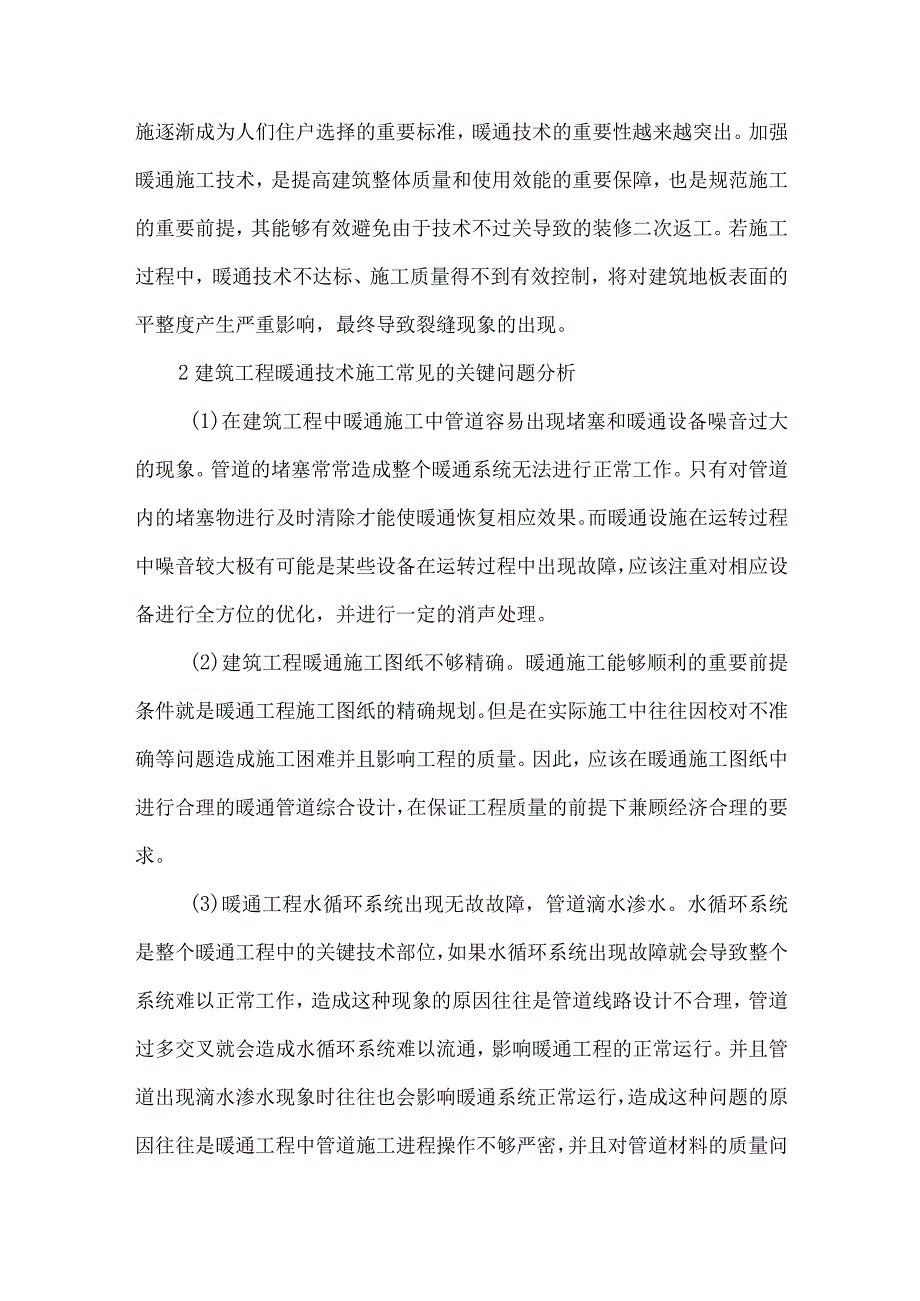 施逐渐成为人们住户选择的重要标准，暖通技术的重要性越来越突出。加强暖通施工技术，是提高建筑整体质量和使用效能的重要保障，也是规范施工的重要前提，其能够有效避免由于技术不过关导致的装修二次返工。若施工过程中，暖通技术不达标、施工质量得不到有效控制，将对建筑地板表面的平整度产生严重影响，最终导致裂缝现象的出现。

2 建筑工程暖通技术施工常见的关键问题分析

(1)在建筑工程中暖通施工中管道容易出现堵塞和暖通设备噪音过大的现象。管道的堵塞常常造成整个暖通系统无法进行正常工作。只有对管道内的堵塞物进行及时清除才能使暖通恢复相应效果。而暖通设施在运转过程中噪音较大极有可能是某些设备在运转过程中出现故障，应该注重对相应设备进行全方位的优化，并进行一定的消声处理。

(2)建筑工程暖通施工图纸不够精确。暖通施工能够顺利的重要前提条件就是暖通工程施工图纸的精确规划。但是在实际施工中往往因校对不准确等问题造成施工困难并且影响工程的质量。因此，应该在暖通施工图纸中进行合理的暖通管道综合设计，在保证工程质量的前提下兼顾经济合理的要求。

(3)暖通工程水循环系统出现无故故障，管道滴水渗水。水循环系统是整个暖通工程中的关键技术部位，如果水循环系统出现故障就会导致整个系统难以正常工作，造成这种现象的原因往往是管道线路设计不合理，管道过多交叉就会造成水循环系统难以流通，影响暖通工程的正常运行。并且管道出现滴水渗水现象时往往也会影响暖通系统正常运行，造成这种问题的原因往往是暖通工程中管道施工进程操作不够严密，并且对管道材料的质量问